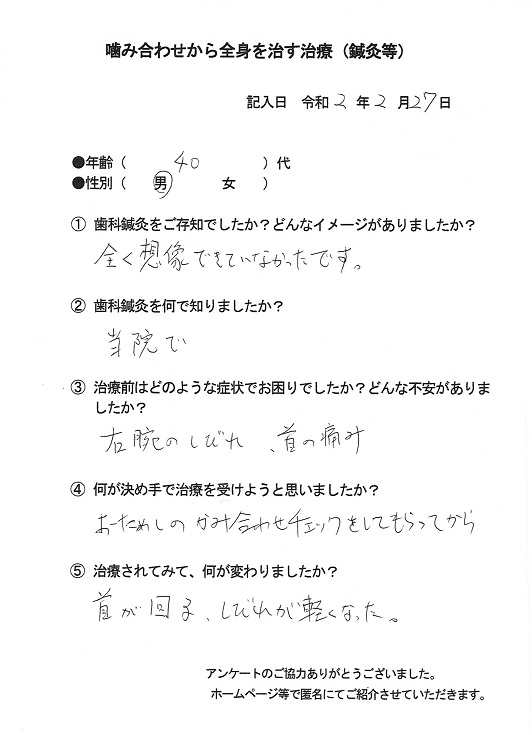 噛み合わせから全身を治す治療（鍼灸等）

記入日　令和 2 年 2 月 27 日

●年齢（　40　）代
●性別（　男　　女　）

① 歯科鍼灸をご存知でしたか？どんなイメージがありましたか？

全く想像できていなかったです。

② 歯科鍼灸を何で知りましたか？

当院で

③ 治療前はどのような症状でお困りでしたか？どんな不安がありましたか？

右腕のしびれ、首の痛み

④ 何が決め手で治療を受けようと思いましたか？

おためしのかみ合わせチェックをしてもらってから

⑤ 治療されてみて、何が変わりましたか？

首が回る、しびれが軽くなった。

アンケートのご協力ありがとうございました。
ホームページ等で匿名にてご紹介させていただきます。